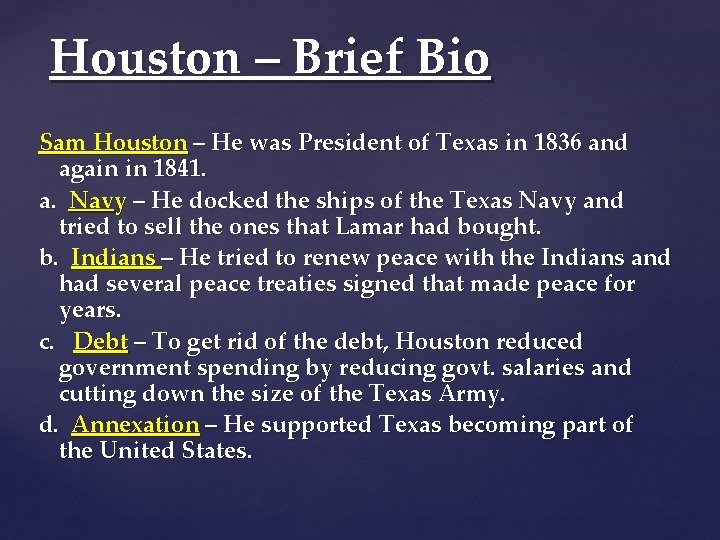 Houston – Brief Bio

Sam Houston – He was President of Texas in 1836 and again in 1841.

a. Navy – He docked the ships of the Texas Navy and tried to sell the ones that Lamar had bought.

b. Indians – He tried to renew peace with the Indians and had several peace treaties signed that made peace for years.

c. Debt – To get rid of the debt, Houston reduced government spending by reducing govt. salaries and cutting down the size of the Texas Army.

d. Annexation – He supported Texas becoming part of the United States.